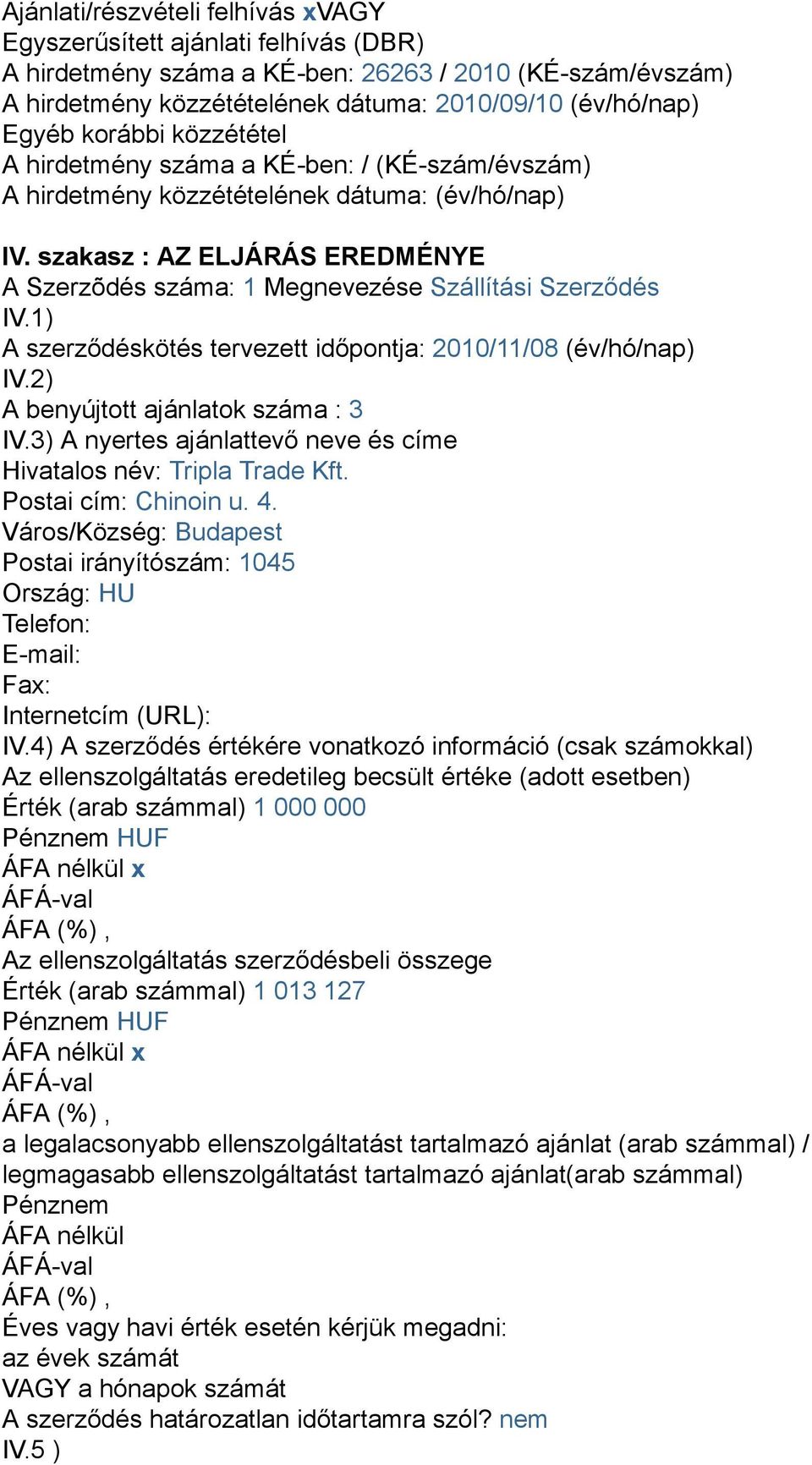 Ajánlati/részvételi felhívás xVAGY
Egyszerűsített ajánlati felhívás (DBR)
A hirdetmény száma a KÉ-ben: 26263 / 2010 (KÉ-szám/évszám)
A hirdetmény közzétételének dátuma: 2010/09/10 (év/hó/nap)
Egyéb korábbi közzététel
A hirdetmény száma a KÉ-ben: / (KÉ-szám/évszám)
A hirdetmény közzétételének dátuma: (év/hó/nap)

IV. szakasz : AZ ELJÁRÁS EREDMÉNYE
A Szerzõdés száma: 1 Megnevezése Szállítási Szerződés
IV.1)
A szerződéskötés tervezett időpontja: 2010/11/08 (év/hó/nap)
IV.2)
A benyújtott ajánlatok száma : 3
IV.3) A nyertes ajánlattevő neve és címe
Hivatalos név: Tripla Trade Kft.
Postai cím: Chinoin u. 4.
Város/Község: Budapest
Postai irányítószám: 1045
Ország: HU
Telefon:
E-mail:
Fax:
Internetcím (URL):
IV.4) A szerződés értékére vonatkozó információ (csak számokkal)
Az ellenszolgáltatás eredetileg becsült értéke (adott esetben)
Érték (arab számmal) 1 000 000
Pénznem HUF
ÁFA nélkül x
ÁFÁ-val
ÁFA (%) ,
Az ellenszolgáltatás szerződésbeli összege
Érték (arab számmal) 1 013 127
Pénznem HUF
ÁFA nélkül x
ÁFÁ-val
ÁFA (%) ,
a legalacsonyabb ellenszolgáltatást tartalmazó ajánlat (arab számmal) / legmagasabb ellenszolgáltatást tartalmazó ajánlat(arab számmal)
Pénznem
ÁFA nélkül
ÁFÁ-val
ÁFA (%) ,
Éves vagy havi érték esetén kérjük megadni:
az évek számát
VAGY a hónapok számát
A szerződés határozatlan időtartamra szól? nem
IV.5 )